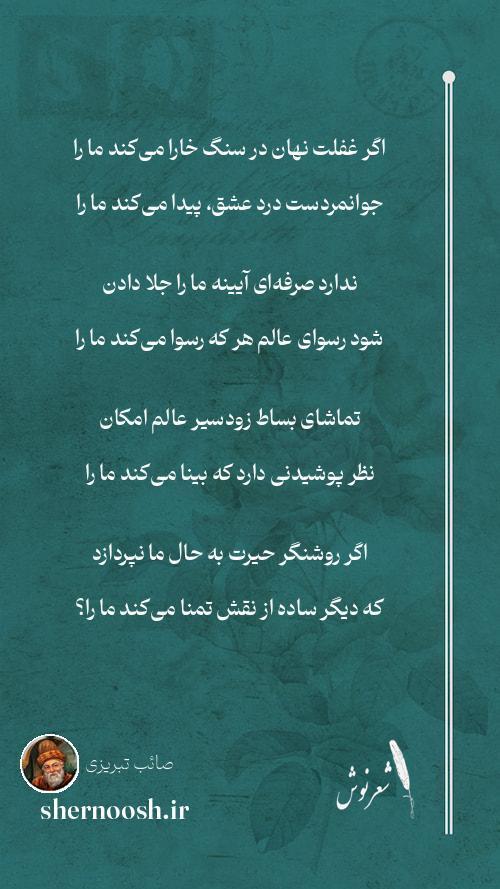 اگر غفلت نهان در سنگ خارا می‌کند ما را
جوانمردست درد عشق، پیدا می‌کند ما را

ندارد صرفه‌ای آیینه ما را جلا دادن
شود رسوای عالم هر که رسوا می‌کند ما را

تماشای بساط زودسیر عالم امکان
نظر پوشیدنی دارد که بینا می‌کند ما را

اگر روشنگر حیرت به حال ما نپردازد
که دیگر ساده از نقش تمنا می‌کند ما را؟

صائب تبریزی
shernoosh.ir
شعرنوش